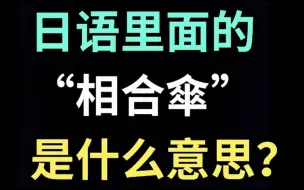 日语里面的
“相合傘”
是什么意思?